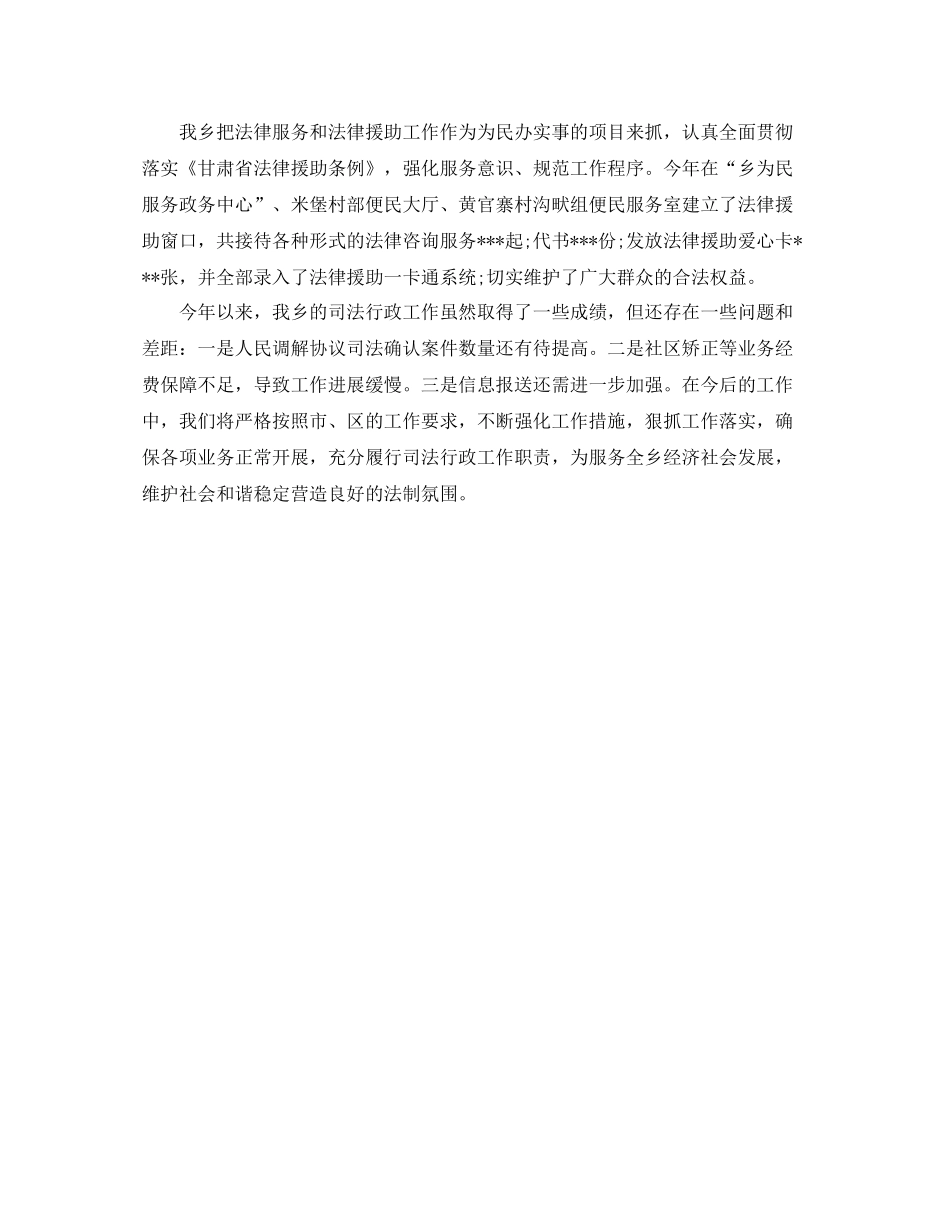 我乡把法律服务和法律援助工作作为为民办实事的项目来抓，认真全面贯彻落实《甘肃省法律援助条例》，强化服务意识、规范工作程序。今年在“乡为民服务政务中心”、米堡村部便民大厅、黄官寨村沟畎组便民服务室建立了法律援助窗口，共接待各种形式的法律咨询服务***起;代书***份;发放法律援助爱心卡***张，并全部录入了法律援助一卡通系统;切实维护了广大群众的合法权益。

今年以来，我乡的司法行政工作虽然取得了一些成绩，但还存在一些问题和差距：一是人民调解协议司法确认案件数量还有待提高。二是社区矫正等业务经费保障不足，导致工作进展缓慢。三是信息报送还需进一步加强。在今后的工作中，我们将严格按照市、区的工作要求，不断强化工作措施，狠抓工作落实，确保各项业务正常开展，充分履行司法行政工作职责，为服务全乡经济社会发展，维护社会和谐稳定营造良好的法制氛围。